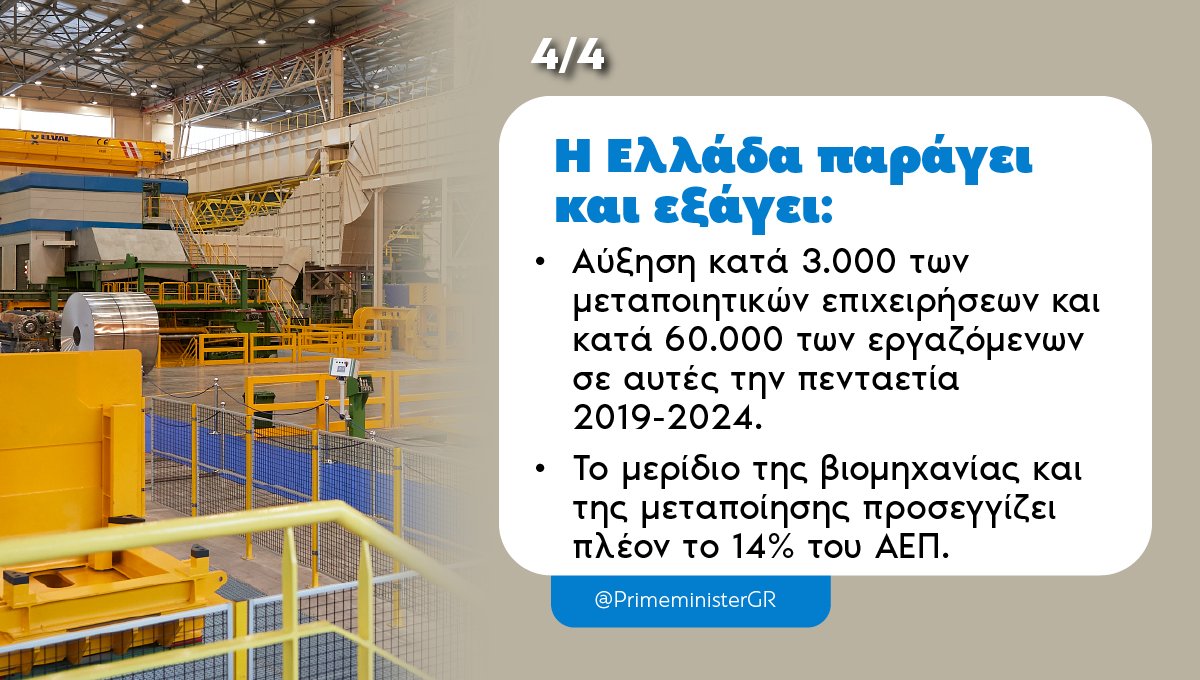 4/4

Η Ελλάδα παράγει και εξάγει:

• Αύξηση κατά 3.000 των μεταποιητικών επιχειρήσεων και κατά 60.000 των εργαζόμενων σε αυτές την πενταετία 2019-2024.

• Το μερίδιο της βιομηχανίας και της μεταποίησης προσεγγίζει πλέον το 14% του ΑΕΠ.

@PrimeministerGR